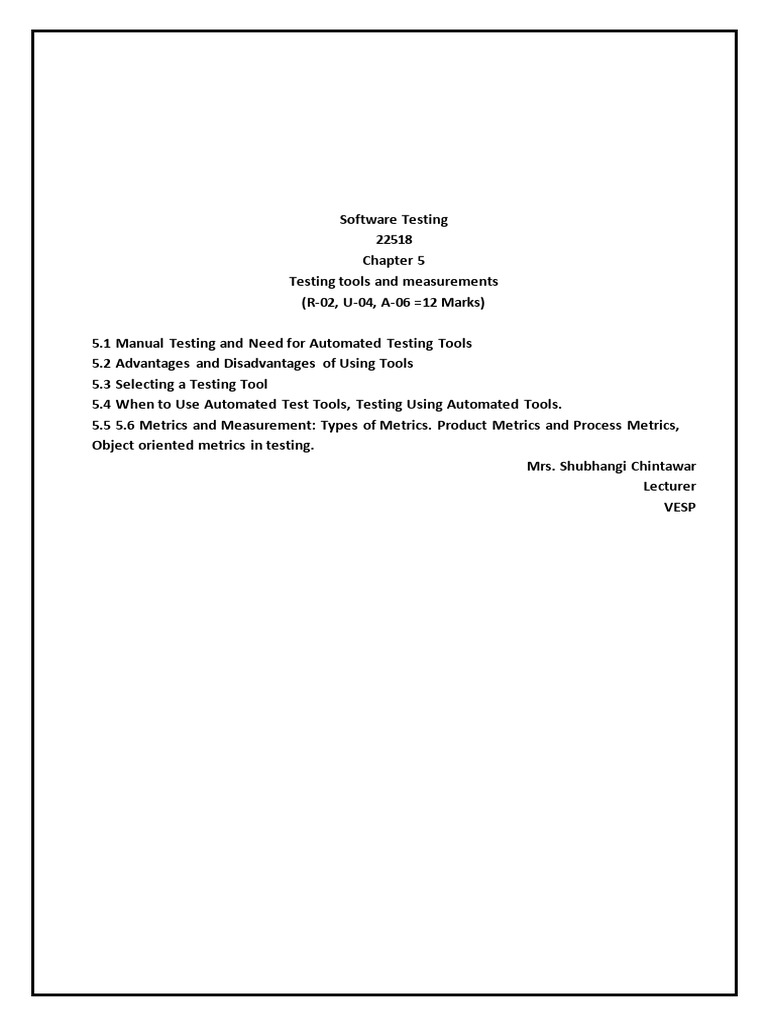 Software Testing
22518
Chapter 5
Testing tools and measurements
(R-02, U-04, A-06 =12 Marks)

5.1 Manual Testing and Need for Automated Testing Tools
5.2 Advantages and Disadvantages of Using Tools
5.3 Selecting a Testing Tool
5.4 When to Use Automated Test Tools, Testing Using Automated Tools.
5.5 5.6 Metrics and Measurement: Types of Metrics. Product Metrics and Process Metrics, Object oriented metrics in testing.

Mrs. Shubhangi Chintawar
Lecturer
VESP